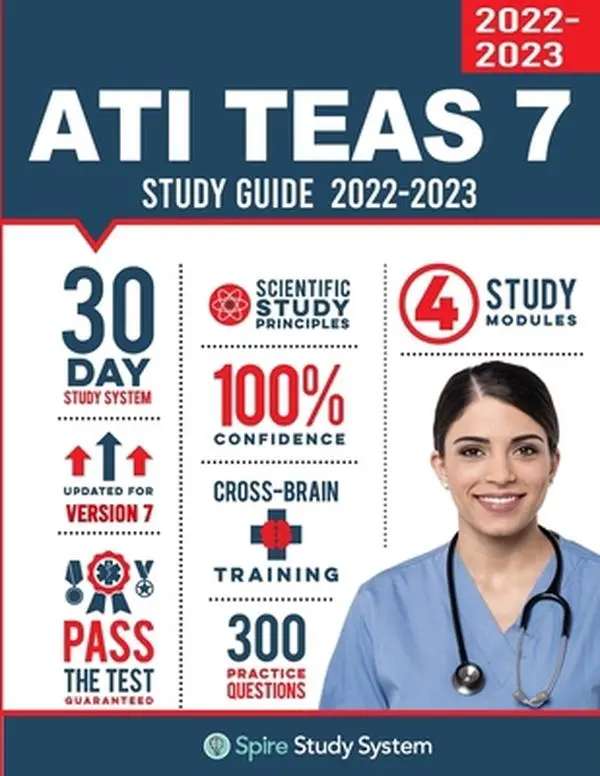 2022-2023

ATI TEAS 7

STUDY GUIDE 2022-2023

30 DAY
STUDY SYSTEM

UPDATED FOR
VERSION 7

PASS
THE TEST
GUARANTEED

SCIENTIFIC
STUDY
PRINCIPLES

100%
CONFIDENCE

CROSS-BRAIN
TRAINING

300
PRACTICE
QUESTIONS

4 STUDY
MODULES

Spire Study System